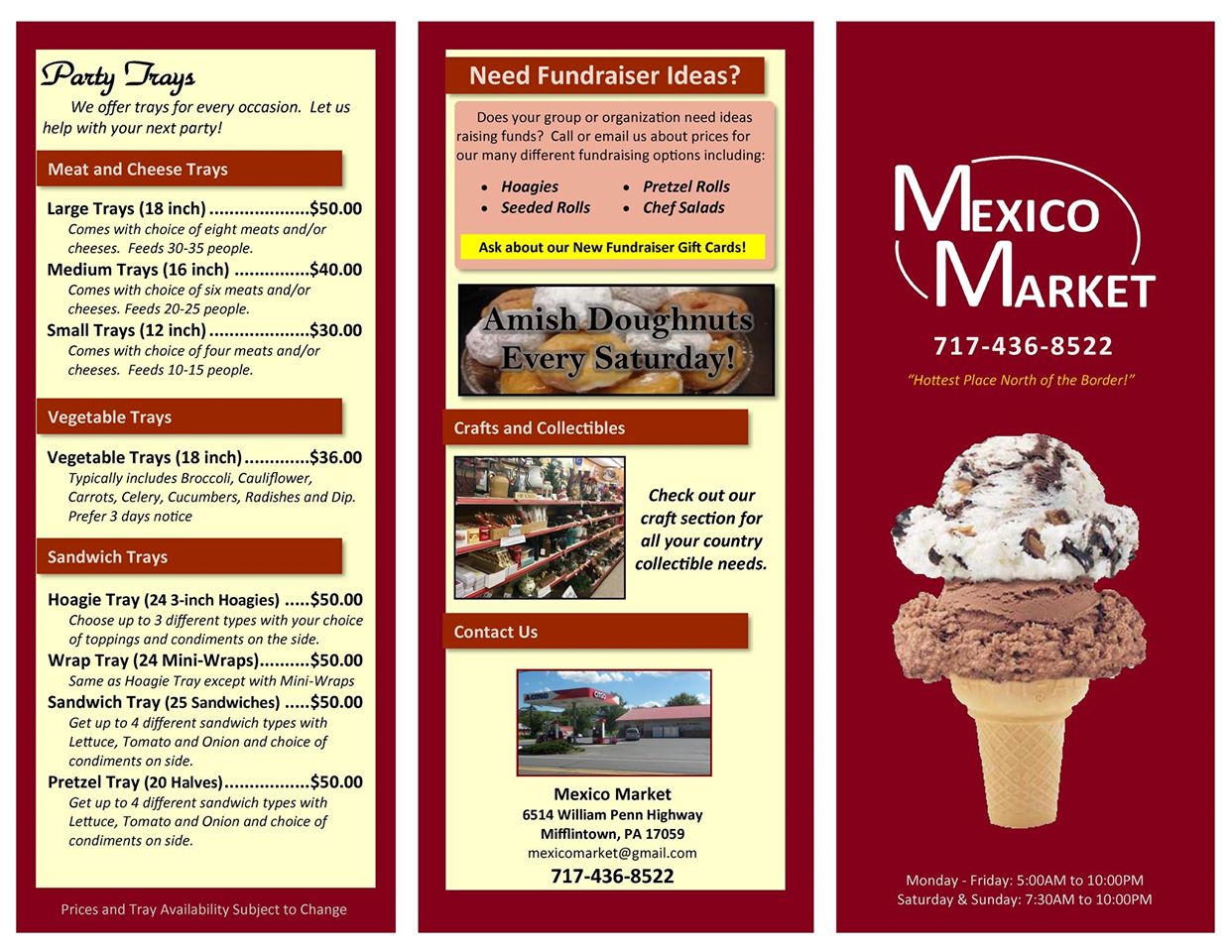 Party Trays

We offer trays for every occasion. Let us help with your next party!

Meat and Cheese Trays

Large Trays (18 inch) $50.00
Comes with choice of eight meats and/or cheeses. Feeds 30-35 people.

Medium Trays (16 inch) $40.00
Comes with choice of six meats and/or cheeses. Feeds 20-25 people.

Small Trays (12 inch) $30.00
Comes with choice of four meats and/or cheeses. Feeds 10-15 people.

Vegetable Trays

Vegetable Trays (18 inch) $36.00
Typically includes Broccoli, Cauliflower, Carrots, Celery, Cucumbers, Radishes and Dip. Prefer 3 days notice

Sandwich Trays

Hoagie Tray (24 3-inch Hoagies) $50.00
Choose up to 3 different types with your choice of toppings and condiments on the side.

Wrap Tray (24 Mini-Wraps) $50.00
Same as Hoagie Tray except with Mini-Wraps

Sandwich Tray (25 Sandwiches) $50.00
Get up to 4 different sandwich types with Lettuce, Tomato and Onion and choice of condiments on side.

Pretzel Tray (20 Halves) $50.00
Get up to 4 different sandwich types with Lettuce, Tomato and Onion and choice of condiments on side.

Prices and Tray Availability Subject to Change

Need Fundraiser Ideas?

Does your group or organization need ideas raising funds? Call or email us about prices for our many different fundraising options including:

• Hoagies
• Seeded Rolls
• Pretzel Rolls
• Chef Salads

Ask about our New Fundraiser Gift Cards!

Amish Doughnuts Every Saturday!

Crafts and Collectibles

Check out our craft section for all your country collectible needs.

Contact Us

Mexico Market
6514 William Penn Highway
Mifflintown, PA 17059
mexicomarket@gmail.com
717-436-8522

MEXICO MARKET

717-436-8522

"Hottest Place North of the Border!"

Monday - Friday: 5:00AM to 10:00PM
Saturday & Sunday: 7:30AM to 10:00PM